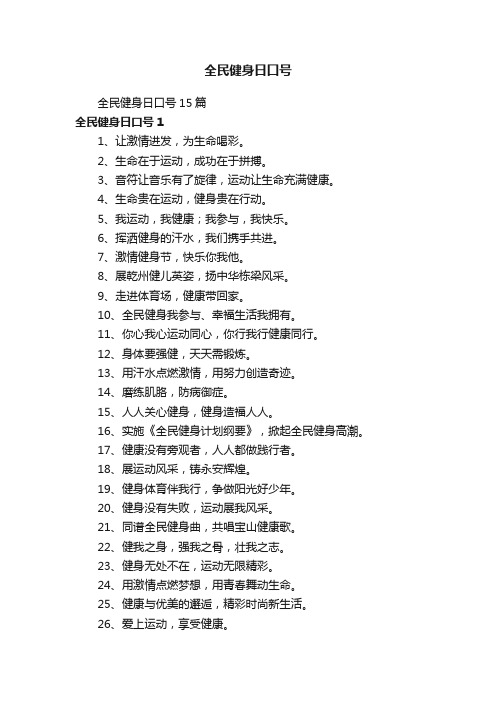 全民健身日口号

全民健身日口号 15 篇

全民健身日口号 1

1、让激情迸发，为生命喝彩。

2、生命在于运动，成功在于拼搏。

3、音符让音乐有了旋律，运动让生命充满健康。

4、生命贵在运动，健身贵在行动。

5、我运动，我健康；我参与，我快乐。

6、挥洒健身的汗水，我们携手共进。

7、激情健身节，快乐你我他。

8、展乾州健儿英姿，扬中华栋梁风采。

9、走进体育场，健康带回家。

10、全民健身我参与、幸福生活我拥有。

11、你心我心运动同心，你行我行健康同行。

12、身体要强健，天天需锻炼。

13、用汗水点燃激情，用努力创造奇迹。

14、磨练肌胳，防病御症。

15、人人关心健身，健身造福人人。

16、实施《全民健身计划纲要》，掀起全民健身高潮。

17、健康没有旁观者，人人都做践行者。

18、展运动风采，铸永安辉煌。

19、健身体育伴我行，争做阳光好少年。

20、健身没有失败，运动展我风采。

21、同谱全民健身曲，共唱宝山健康歌。

22、健我之身，强我之骨，壮我之志。

23、健身无处不在，运动无限精彩。

24、用激情点燃梦想，用青春舞动生命。

25、健康与优美的邂逅，精彩时尚新生活。

26、爱上运动，享受健康。